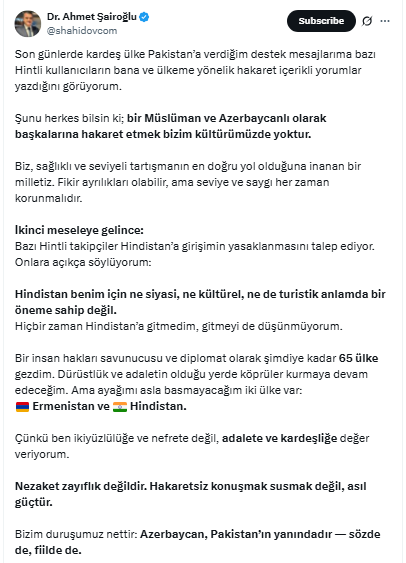 Dr. Ahmet Şairoğlu
@shahidovcom

Subscribe

Son günlerde kardeş ülke Pakistan'a verdiğim destek mesajlarıma bazı Hintli kullanıcıların bana ve ülkeme yönelik hakaret içerikli yorumlar yazdığını görüyorum.

Şunu herkes bilsin ki; bir Müslüman ve Azerbaycanlı olarak başkalarına hakaret etmek bizim kültürümüzde yoktur.

Biz, sağlıklı ve seviyeli tartışmanın en doğru yol olduğuna inanan bir milletiz. Fikir ayrılıkları olabilir, ama seviye ve saygı her zaman korunmalıdır.

İkinci meseleye gelince:
Bazı Hintli takipçiler Hindistan'a girişimin yasaklanmasını talep ediyor. Onlara açıkça söylüyorum:

Hindistan benim için ne siyasi, ne kültürel, ne de turistik anlamda bir öneme sahip değil.
Hiçbir zaman Hindistan'a gitmedim, gitmeyi de düşünmüyorum.

Bir insan hakları savunucusu ve diplomat olarak şimdiye kadar 65 ülke gezdim. Dürüstlük ve adaletin olduğu yerde köprüler kurmaya devam edeceğim. Ama ayağımı asla basmayacağım iki ülke var:
Ermenistan ve Hindistan.

Çünkü ben ikiyüzlülüğe ve nefrete değil, adalete ve kardeşliğe değer veriyorum.

Nezaket zayıflık değildir. Hakaretsiz konuşmak susmak değil, asıl güçtür.

Bizim duruşumuz nettir: Azerbaycan, Pakistan'ın yanındadır — sözde de, fiilde de.